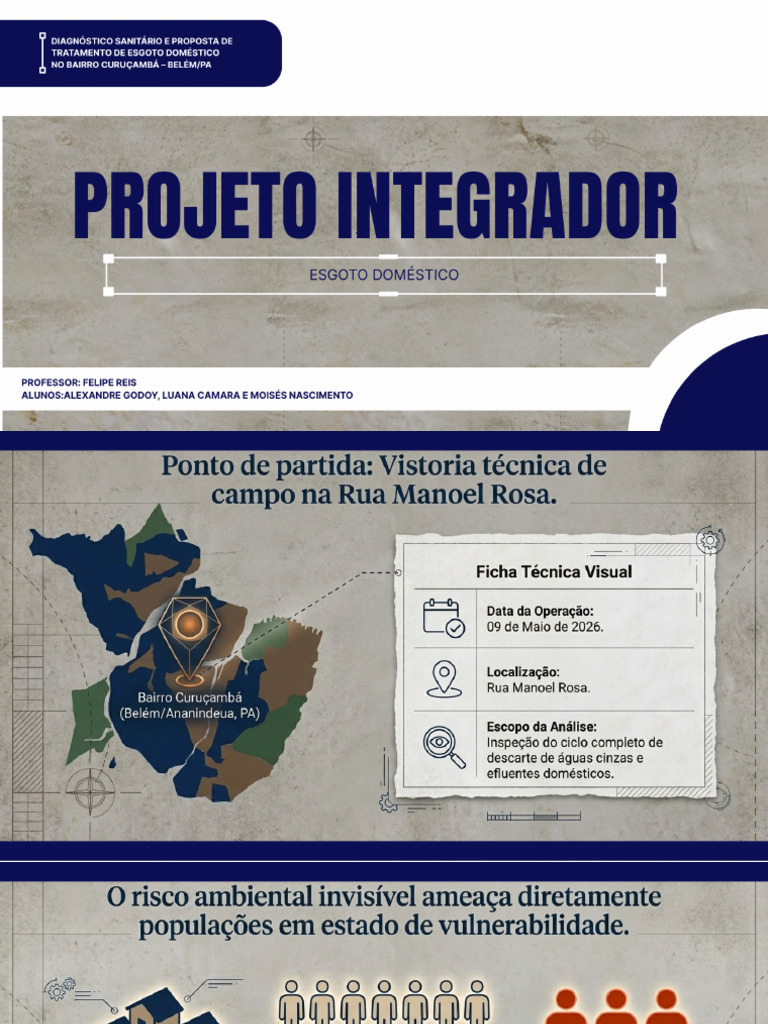 DIAGNÓSTICO SANITÁRIO E PROPOSTA DE TRATAMENTO DE ESGOTO DOMÉSTICO NO BAIRRO CURUÇAMBÁ – BELÉM/PA

PROJETO INTEGRADOR

ESGOTO DOMÉSTICO

PROFESSOR: FELIPE REIS
ALUNOS:ALEXANDRE GODOY, LUANA CAMARA E MOISÉS NASCIMENTO

Ponto de partida: Vistoria técnica de campo na Rua Manoel Rosa.

Bairro Curuçambá (Belém/Ananindeua, PA)

Ficha Técnica Visual

Data da Operação:
09 de Maio de 2026.

Localização:
Rua Manoel Rosa.

Escopo da Análise:
Inspeção do ciclo completo de descarte de águas cinzas e efluentes domésticos.

O risco ambiental invisível ameaça diretamente populações em estado de vulnerabilidade.